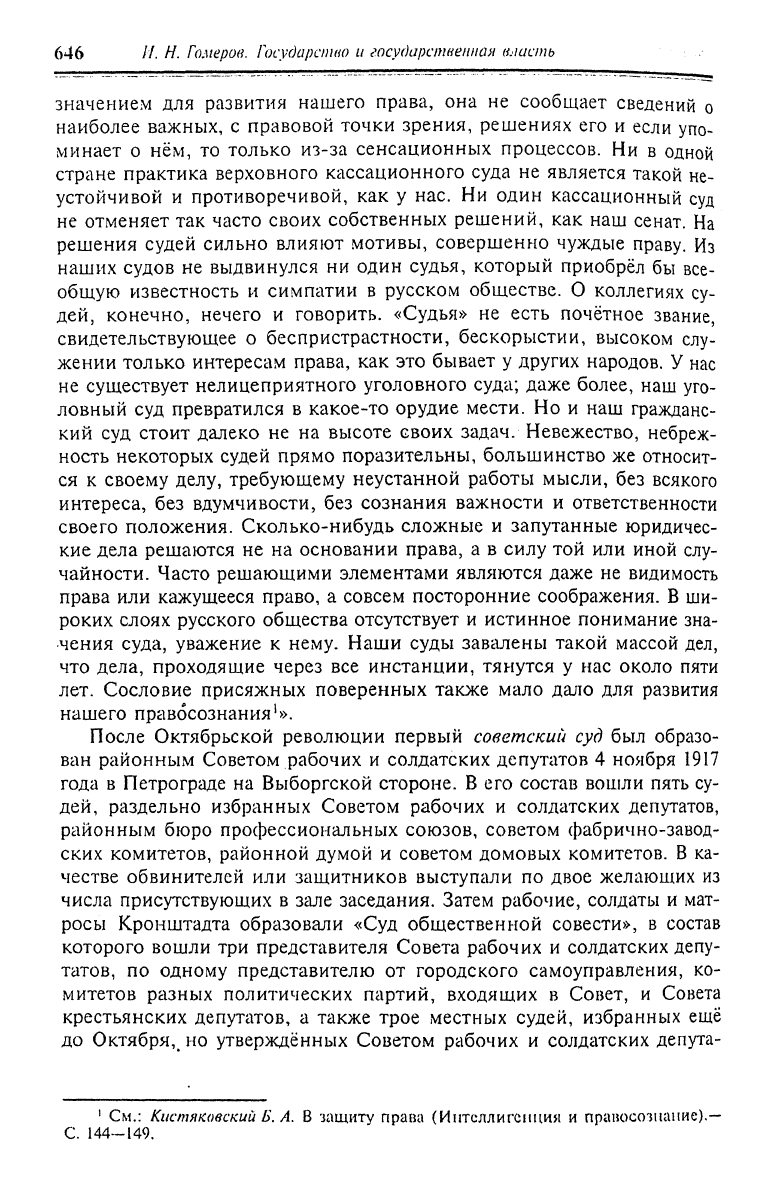 646 И. Н. Гомеров. Государство и государственная власть

значением для развития нашего права, она не сообщает сведений о наиболее важных, с правовой точки зрения, решениях его и если упоминает о нём, то только из-за сенсационных процессов. Ни в одной стране практика верховного кассационного суда не является такой неустойчивой и противоречивой, как у нас. Ни один кассационный суд не отменяет так часто своих собственных решений, как наш сенат. На решения судей сильно влияют мотивы, совершенно чуждые праву. Из наших судов не выдвинулся ни один судья, который приобрёл бы всеобщую известность и симпатии в русском обществе. О коллегиях судей, конечно, нечего и говорить. «Судья» не есть почётное звание, свидетельствующее о беспристрастности, бескорыстии, высоком служении только интересам права, как это бывает у других народов. У нас не существует нелицеприятного уголовного суда; даже более, наш уголовный суд превратился в какое-то орудие мести. Но и наш гражданский суд стоит далеко не на высоте своих задач. Невежество, небрежность некоторых судей прямо поразительны, большинство же относится к своему делу, требующему неустанной работы мысли, без всякого интереса, без вдумчивости, без сознания важности и ответственности своего положения. Сколько-нибудь сложные и запутанные юридические дела решаются не на основании права, а в силу той или иной случайности. Часто решающими элементами являются даже не видимость права или кажущееся право, а совсем посторонние соображения. В широких слоях русского общества отсутствует и истинное понимание значения суда, уважение к нему. Наши суды завалены такой массой дел, что дела, проходящие через все инстанции, тянутся у нас около пяти лет. Сословие присяжных поверенных также мало дало для развития нашего правосознания$^1$».

После Октябрьской революции первый советский суд был образован районным Советом рабочих и солдатских депутатов 4 ноября 1917 года в Петрограде на Выборгской стороне. В его состав вошли пять судей, раздельно избранных Советом рабочих и солдатских депутатов, районным бюро профессиональных союзов, советом фабрично-заводских комитетов, районной думой и советом домовых комитетов. В качестве обвинителей или защитников выступали по двое желающих из числа присутствующих в зале заседания. Затем рабочие, солдаты и матросы Кронштадта образовали «Суд общественной совести», в состав которого вошли три представителя Совета рабочих и солдатских депутатов, по одному представителю от городского самоуправления, комитетов разных политических партий, входящих в Совет, и Совета крестьянских депутатов, а также трое местных судей, избранных ещё до Октября, но утверждённых Советом рабочих и солдатских депута-

$^1$ См.: Кистяковский Б. А. В защиту права (Интеллигенция и правосознание).— С. 144—149.